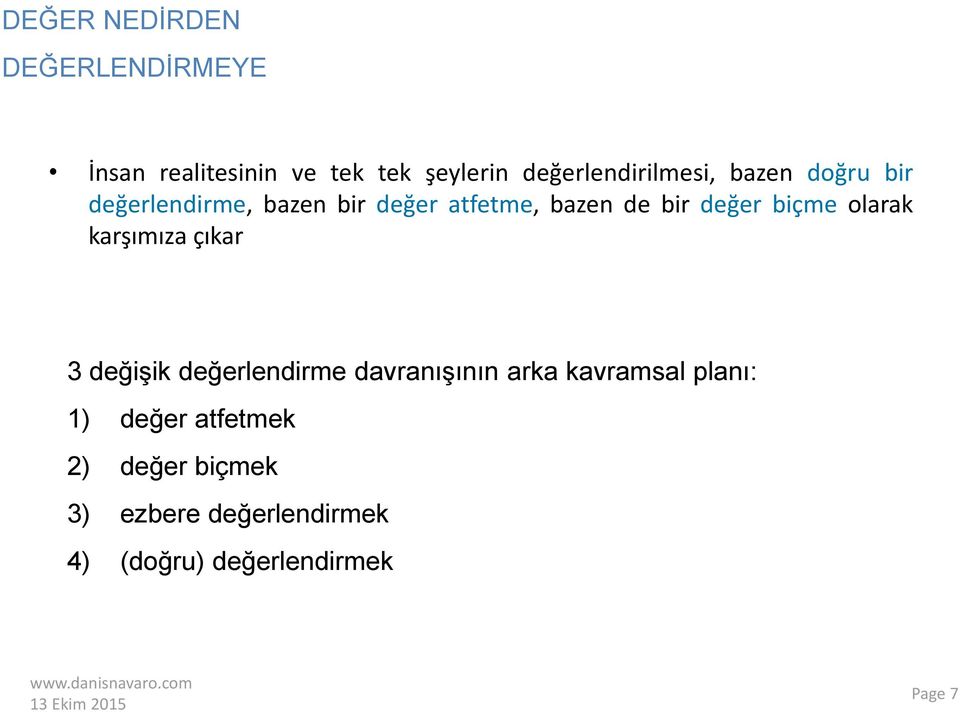 DEĞER NEDİRDEN

DEĞERLENDİRMEYE

• İnsan realitesinin ve tek tek şeylerin değerlendirilmesi, bazen doğru bir değerlendirme, bazen bir değer atfetme, bazen de bir değer biçme olarak karşımıza çıkar

3 değişik değerlendirme davranışının arka kavramsal planı:

1) değer atfetmek

2) değer biçmek

3) ezbere değerlendirmek

4) (doğru) değerlendirmek

www.danisnavaro.com
13 Ekim 2015

Page 7